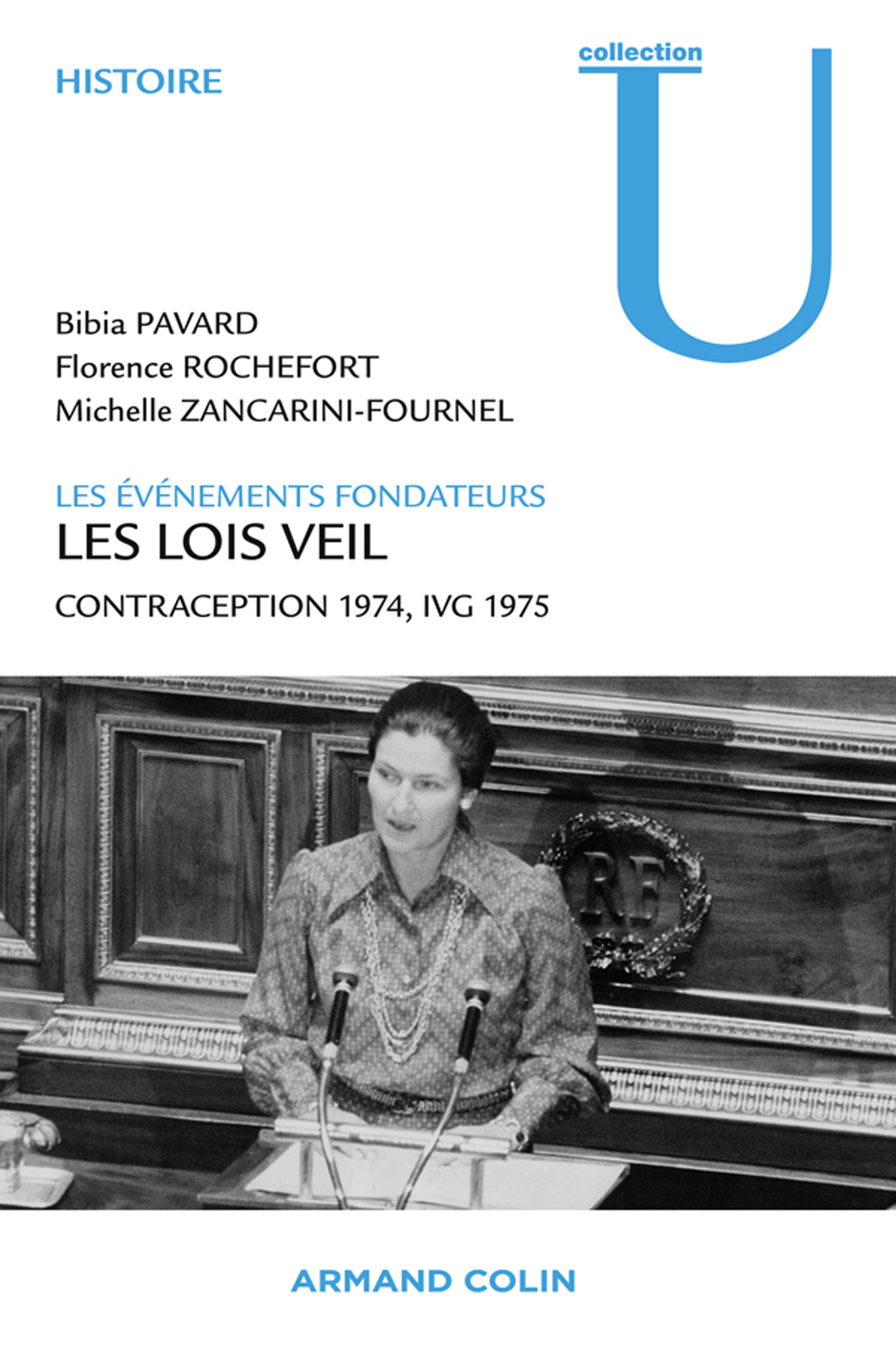 HISTOIRE

collection
U

Bibia PAVARD
Florence ROCHEFORT
Michelle ZANCARINI-FOURNEL

LES ÉVÉNEMENTS FONDATEURS
LES LOIS VEIL
CONTRACEPTION 1974, IVG 1975

RF

ARMAND COLIN